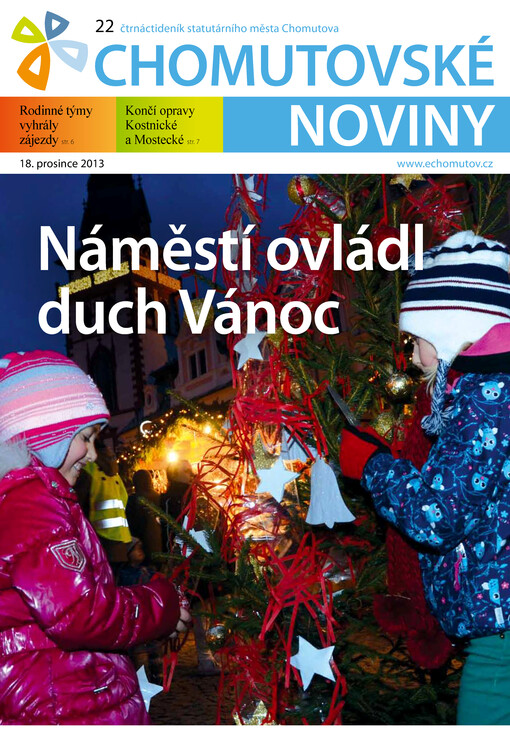 22 čtrnáctideník statutárního města Chomutova

CHOMUTOVSKÉ NOVINY

Rodinné týmy vyhrály zájezdy str. 6

Končí opravy Kostnické a Mostecké str. 7

18. prosince 2013

www.echomutov.cz

Náměstí ovládl duch Vánoc